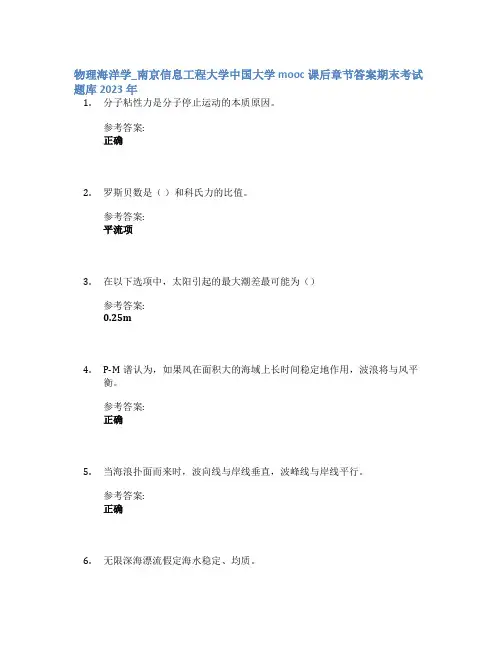 物理海洋学_南京信息工程大学中国大学 mooc 课后章节答案期末考试题库 2023 年

1. 分子粘性力是分子停止运动的本质原因。

参考答案:
正确

2. 罗斯贝数是（ ）和科氏力的比值。

参考答案:
平流项

3. 在以下选项中，太阳引起的最大潮差最可能为（）

参考答案:
0.25m

4. P-M 谱认为，如果风在面积大的海域上长时间稳定地作用，波浪将与风平衡。

参考答案:
正确

5. 当海浪扑面而来时，波向线与岸线垂直，波峰线与岸线平行。

参考答案:
正确

6. 无限深海漂流假定海水稳定、均质。